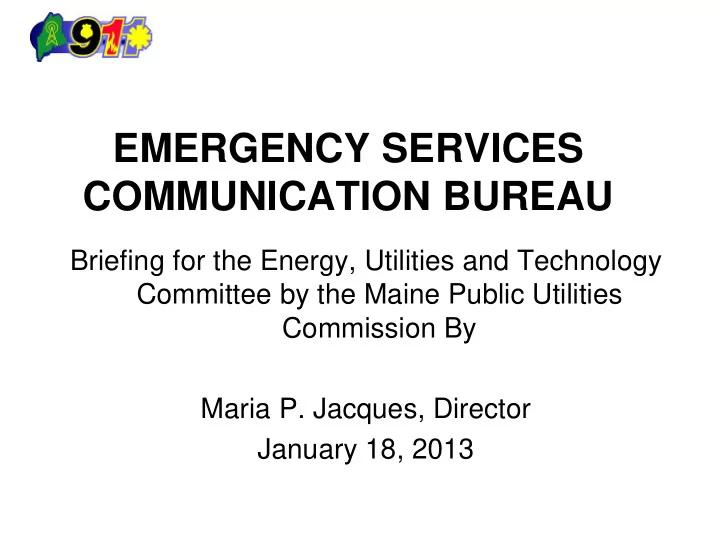 911

EMERGENCY SERVICES COMMUNICATION BUREAU

Briefing for the Energy, Utilities and Technology Committee by the Maine Public Utilities Commission By

Maria P. Jacques, Director
January 18, 2013